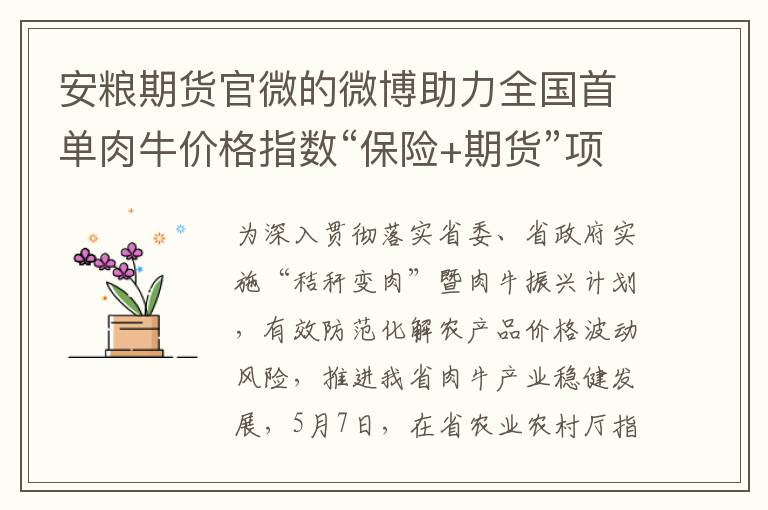 安粮期货官微的微博助力全国首单肉牛价格指数“保险+期货”项

为深入贯彻落实省委、省政府实施“秸秆变肉”暨肉牛振兴计划，有效防范化解农产品价格波动风险，推进我省肉牛产业稳健发展，5月7日，在省农业农村厅指